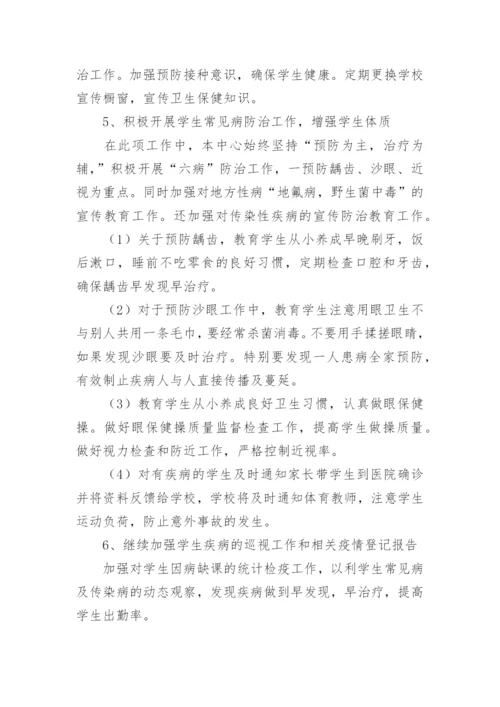 治工作。加强预防接种意识，确保学生健康。定期更换学校宣传橱窗，宣传卫生保健知识。

5、积极开展学生常见病防治工作，增强学生体质

在此项工作中，本中心始终坚持“预防为主，治疗为辅，”积极开展“六病”防治工作，一预防龋齿、沙眼、近视为重点。同时加强对地方性病“地氟病，野生菌中毒”的宣传教育工作。还加强对传染性疾病的宣传防治教育工作。

（1）关于预防龋齿，教育学生从小养成早晚刷牙，饭后漱口，睡前不吃零食的良好习惯，定期检查口腔和牙齿，确保龋齿早发现早治疗。

（2）对于预防沙眼工作中，教育学生注意用眼卫生不与别人共用一条毛巾，要经常杀菌消毒。不要用手揉搓眼睛，如果发现沙眼要及时治疗。特别要发现一人患病全家预防，有效制止疾病人与人直接传播及蔓延。

（3）教育学生从小养成良好卫生习惯，认真做眼保健操。做好眼保健操质量监督检查工作，提高学生做操质量。做好视力检查和防近工作，严格控制近视率。

（4）对有疾病的学生及时通知家长带学生到医院确诊并将资料反馈给学校，学校将及时通知体育教师，注意学生运动负荷，防止意外事故的发生。

6、继续加强学生疾病的巡视工作和相关疫情登记报告

加强对学生因病缺课的统计检疫工作，以利学生常见病及传染病的动态观察，发现疾病做到早发现，早治疗，提高学生出勤率。